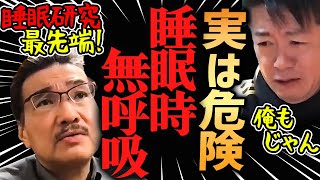 睡眠研究
最先端!

実は危険

睡眠時
無呼吸

俺も
じゃん